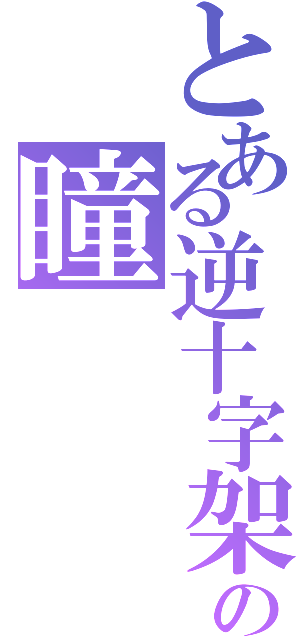 とある逆十字架の

瞳